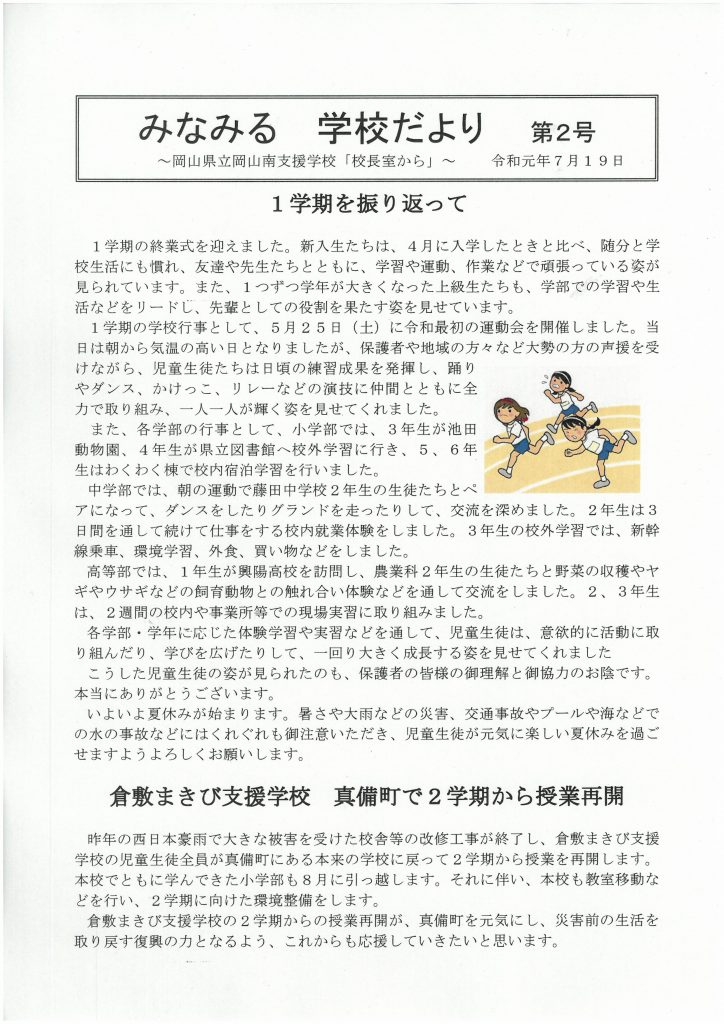 みなみる　学校だより　第2号

～岡山県立岡山南支援学校「校長室から」～　令和元年7月19日

1学期を振り返って

1学期の終業式を迎えました。新入生たちは、4月に入学したときと比べ、随分と学校生活にも慣れ、友達や先生たちとともに、学習や運動、作業などで頑張っている姿が見られています。また、1つずつ学年が大きくなった上級生たちも、学部での学習や生活などをリードし、先輩としての役割を果たす姿を見せています。

1学期の学校行事として、5月25日（土）に令和最初の運動会を開催しました。当日は朝から気温の高い日となりましたが、保護者や地域の方々など大勢の方の声援を受けながら、児童生徒たちは日頃の練習成果を発揮し、踊りやダンス、かけっこ、リレーなどの演技に仲間とともに全力で取り組み、一人一人が輝く姿を見せてくれました。

また、各学部の行事として、小学部では、3年生が池田動物園、4年生が県立図書館へ校外学習に行き、5、6年生はわくわく棟で校内宿泊学習を行いました。

中学部では、朝の運動で藤田中学校2年生の生徒たちとペアになって、ダンスをしたりグランドを走ったりして、交流を深めました。2年生は3日間を通して続けて仕事をする校内就業体験をしました。3年生の校外学習では、新幹線乗車、環境学習、外食、買い物などをしました。

高等部では、1年生が興陽高校を訪問し、農業科2年生の生徒たちと野菜の収穫やヤギやウサギなどの飼育動物との触れ合い体験などを通して交流をしました。2、3年生は、2週間の校内や事業所等での現場実習に取り組みました。

各学部・学年に応じた体験学習や実習などを通して、児童生徒は、意欲的に活動に取り組んだり、学びを広げたりして、一回り大きく成長する姿を見せてくれました

こうした児童生徒の姿が見られたのも、保護者の皆様の御理解と御協力のお陰です。本当にありがとうございます。

いよいよ夏休みが始まります。暑さや大雨などの災害、交通事故やプールや海などでの水の事故などにはくれぐれも御注意いただき、児童生徒が元気に楽しい夏休みを過ごせますようよろしくお願いします。

倉敷まきび支援学校　真備町で2学期から授業再開

昨年の西日本豪雨で大きな被害を受けた校舎等の改修工事が終了し、倉敷まきび支援学校の児童生徒全員が真備町にある本来の学校に戻って2学期から授業を再開します。本校でともに学んできた小学部も8月に引っ越します。それに伴い、本校も教室移動などを行い、2学期に向けた環境整備をします。

倉敷まきび支援学校の2学期からの授業再開が、真備町を元気にし、災害前の生活を取り戻す復興の力となるよう、これからも応援していきたいと思います。